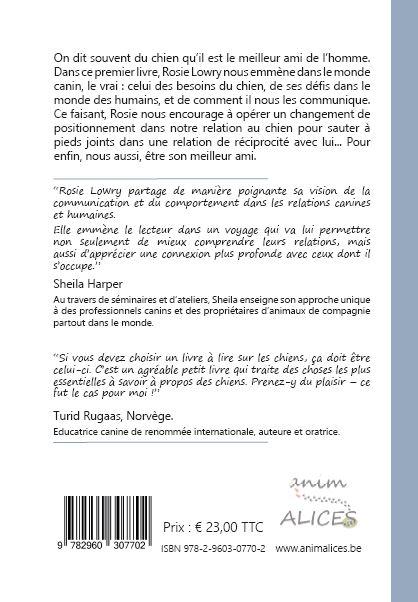 On dit souvent du chien qu'il est le meilleur ami de l'homme. Dans ce premier livre, Rosie Lowry nous emmène dans le monde canin, le vrai : celui des besoins du chien, de ses défis dans le monde des humains, et de comment il nous les communique. Ce faisant, Rosie nous encourage à opérer un changement de positionnement dans notre relation au chien pour sauter à pieds joints dans une relation de réciprocité avec lui... Pour enfin, nous aussi, être son meilleur ami.

"Rosie Lowry partage de manière poignante sa vision de la communication et du comportement dans les relations canines et humaines.
Elle emmène le lecteur dans un voyage qui va lui permettre non seulement de mieux comprendre leurs relations, mais aussi d'apprécier une connexion plus profonde avec ceux dont il s'occupe."

Sheila Harper

Au travers de séminaires et d'ateliers, Sheila enseigne son approche unique à des professionnels canins et des propriétaires d'animaux de compagnie partout dans le monde.

"Si vous devez choisir un livre à lire sur les chiens, ça doit être celui-ci. C'est un agréable petit livre qui traite des choses les plus essentielles à savoir à propos des chiens. Prenez-y du plaisir – ce fut le cas pour moi !"

Turid Rugaas, Norvège.

Educatrice canine de renommée internationale, auteure et oratrice.

anim ALICES

9 782960 307702

Prix : € 23,00 TTC

ISBN 978-2-9603-0770-2 www.animalices.be